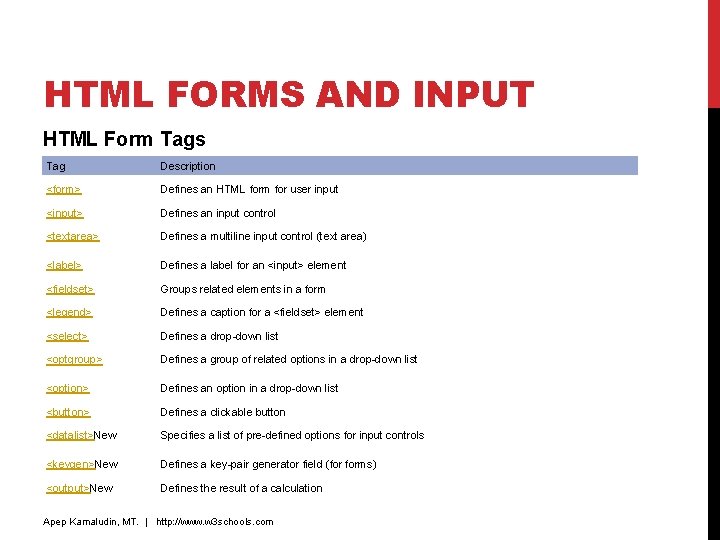 HTML FORMS AND INPUT

HTML Form Tags

| Tag | Description |
|---|---|
| <form> | Defines an HTML form for user input |
| <input> | Defines an input control |
| <textarea> | Defines a multiline input control (text area) |
| <label> | Defines a label for an <input> element |
| <fieldset> | Groups related elements in a form |
| <legend> | Defines a caption for a <fieldset> element |
| <select> | Defines a drop-down list |
| <optgroup> | Defines a group of related options in a drop-down list |
| <option> | Defines an option in a drop-down list |
| <button> | Defines a clickable button |
| <datalist>New | Specifies a list of pre-defined options for input controls |
| <keygen>New | Defines a key-pair generator field (for forms) |
| <output>New | Defines the result of a calculation |

Apep Kamaludin, MT. | http://www.w3schools.com